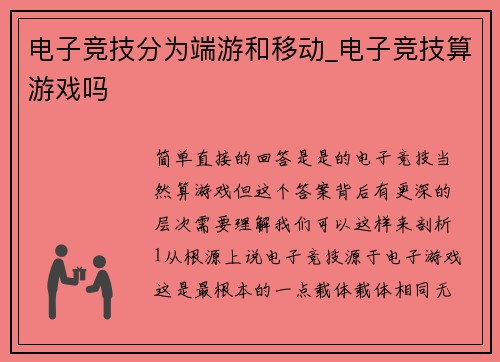 电子竞技分为端游和移动_电子竞技算游戏吗

简单直接的回答是是的电子竞技当然算游戏但这个答案背后有更深的层次需要理解我们可以这样来剖析1从根源上说电子竞技源于电子游戏这是最根本的一点载体载体相同无